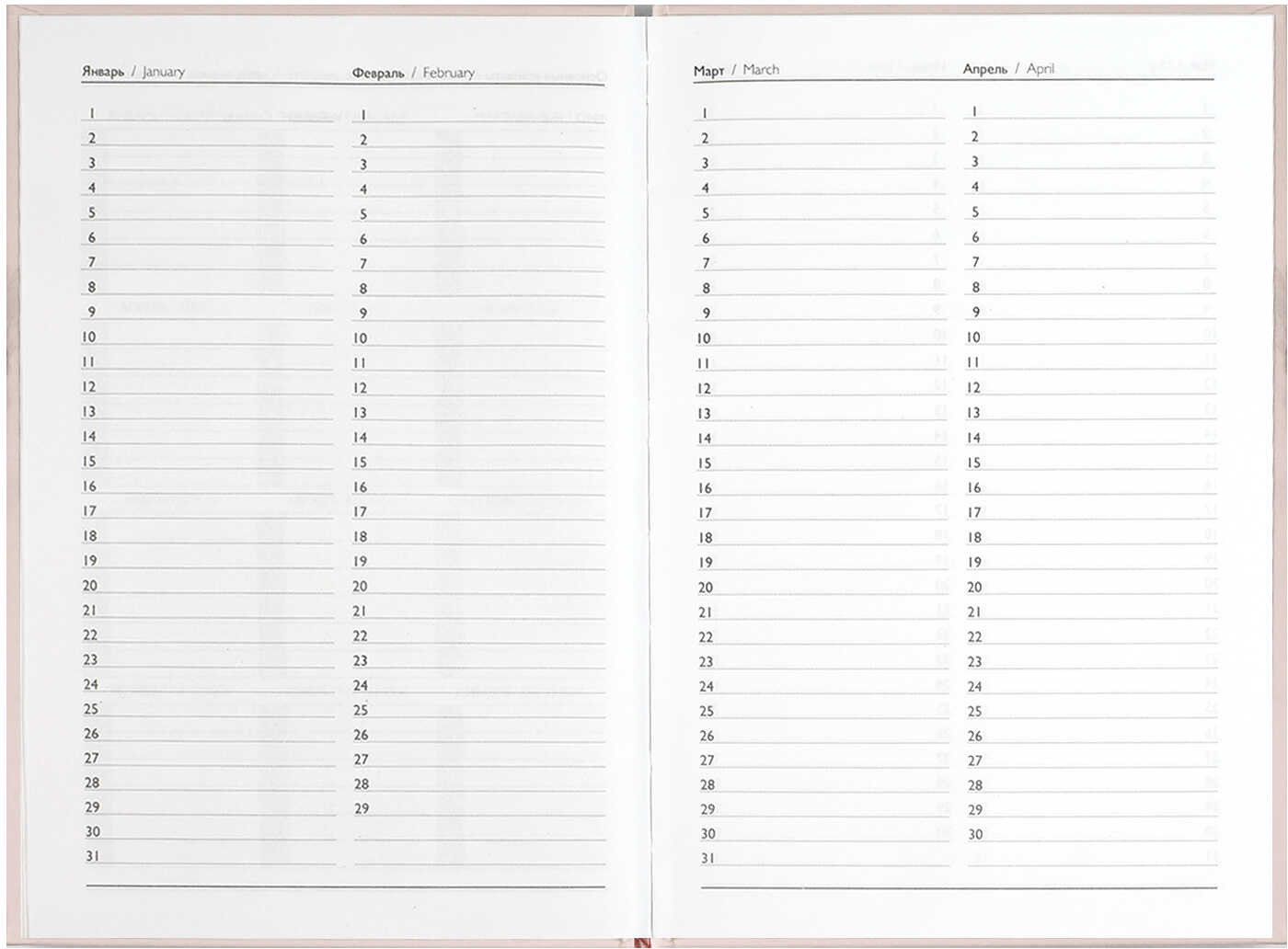 Январь / January

1
2
3
4
5
6
7
8
9
10
11
12
13
14
15
16
17
18
19
20
21
22
23
24
25
26
27
28
29
30
31

Февраль / February

1
2
3
4
5
6
7
8
9
10
11
12
13
14
15
16
17
18
19
20
21
22
23
24
25
26
27
28
29

Март / March

1
2
3
4
5
6
7
8
9
10
11
12
13
14
15
16
17
18
19
20
21
22
23
24
25
26
27
28
29
30
31

Апрель / April

1
2
3
4
5
6
7
8
9
10
11
12
13
14
15
16
17
18
19
20
21
22
23
24
25
26
27
28
29
30